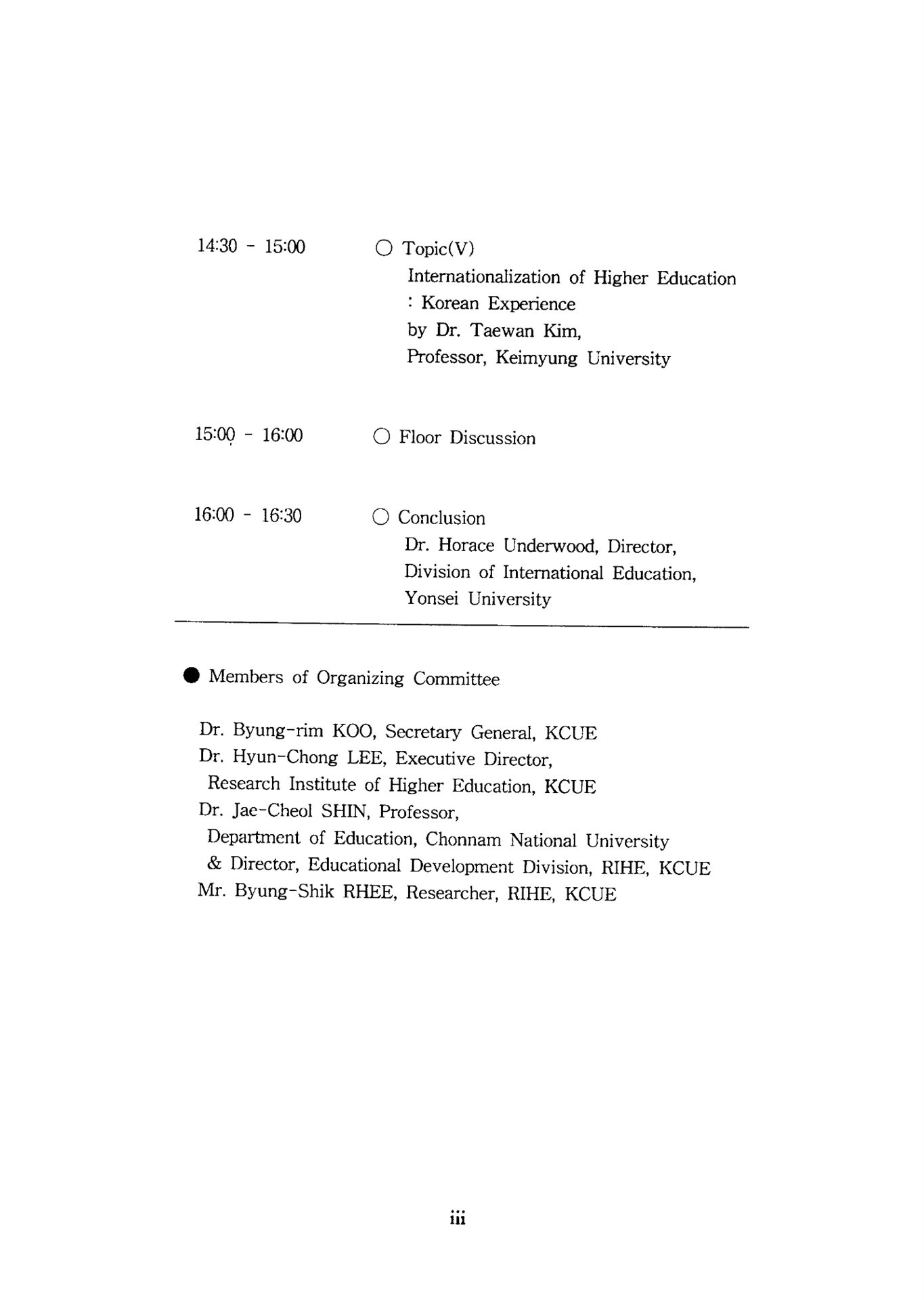 14:30 - 15:00 ○ Topic(V)
Internationalization of Higher Education
: Korean Experience
by Dr. Taewan Kim,
Professor, Keimyung University

15:00 - 16:00 ○ Floor Discussion

16:00 - 16:30 ○ Conclusion
Dr. Horace Underwood, Director,
Division of International Education,
Yonsei University

● Members of Organizing Committee

Dr. Byung-rim KOO, Secretary General, KCUE
Dr. Hyun-Chong LEE, Executive Director,
Research Institute of Higher Education, KCUE
Dr. Jae-Cheol SHIN, Professor,
Department of Education, Chonnam National University
& Director, Educational Development Division, RIHE, KCUE
Mr. Byung-Shik RHEE, Researcher, RIHE, KCUE

iii